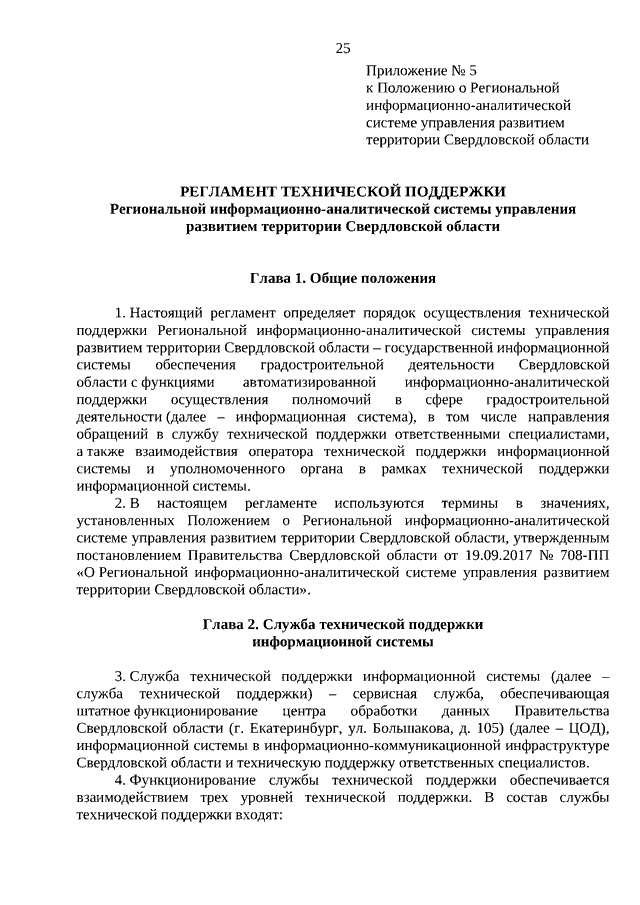 25

Приложение № 5
к Положению о Региональной информационно-аналитической системе управления развитием территории Свердловской области

РЕГЛАМЕНТ ТЕХНИЧЕСКОЙ ПОДДЕРЖКИ
Региональной информационно-аналитической системы управления развитием территории Свердловской области

Глава 1. Общие положения

1. Настоящий регламент определяет порядок осуществления технической поддержки Региональной информационно-аналитической системы управления развитием территории Свердловской области – государственной информационной системы обеспечения градостроительной деятельности Свердловской области с функциями автоматизированной информационно-аналитической поддержки осуществления полномочий в сфере градостроительной деятельности (далее – информационная система), в том числе направления обращений в службу технической поддержки ответственными специалистами, а также взаимодействия оператора технической поддержки информационной системы и уполномоченного органа в рамках технической поддержки информационной системы.

2. В настоящем регламенте используются термины в значениях, установленных Положением о Региональной информационно-аналитической системе управления развитием территории Свердловской области, утвержденным постановлением Правительства Свердловской области от 19.09.2017 № 708-ПП «О Региональной информационно-аналитической системе управления развитием территории Свердловской области».

Глава 2. Служба технической поддержки информационной системы

3. Служба технической поддержки информационной системы (далее – служба технической поддержки) – сервисная служба, обеспечивающая штатное функционирование центра обработки данных Правительства Свердловской области (г. Екатеринбург, ул. Большакова, д. 105) (далее – ЦОД), информационной системы в информационно-коммуникационной инфраструктуре Свердловской области и техническую поддержку ответственных специалистов.

4. Функционирование службы технической поддержки обеспечивается взаимодействием трех уровней технической поддержки. В состав службы технической поддержки входят: